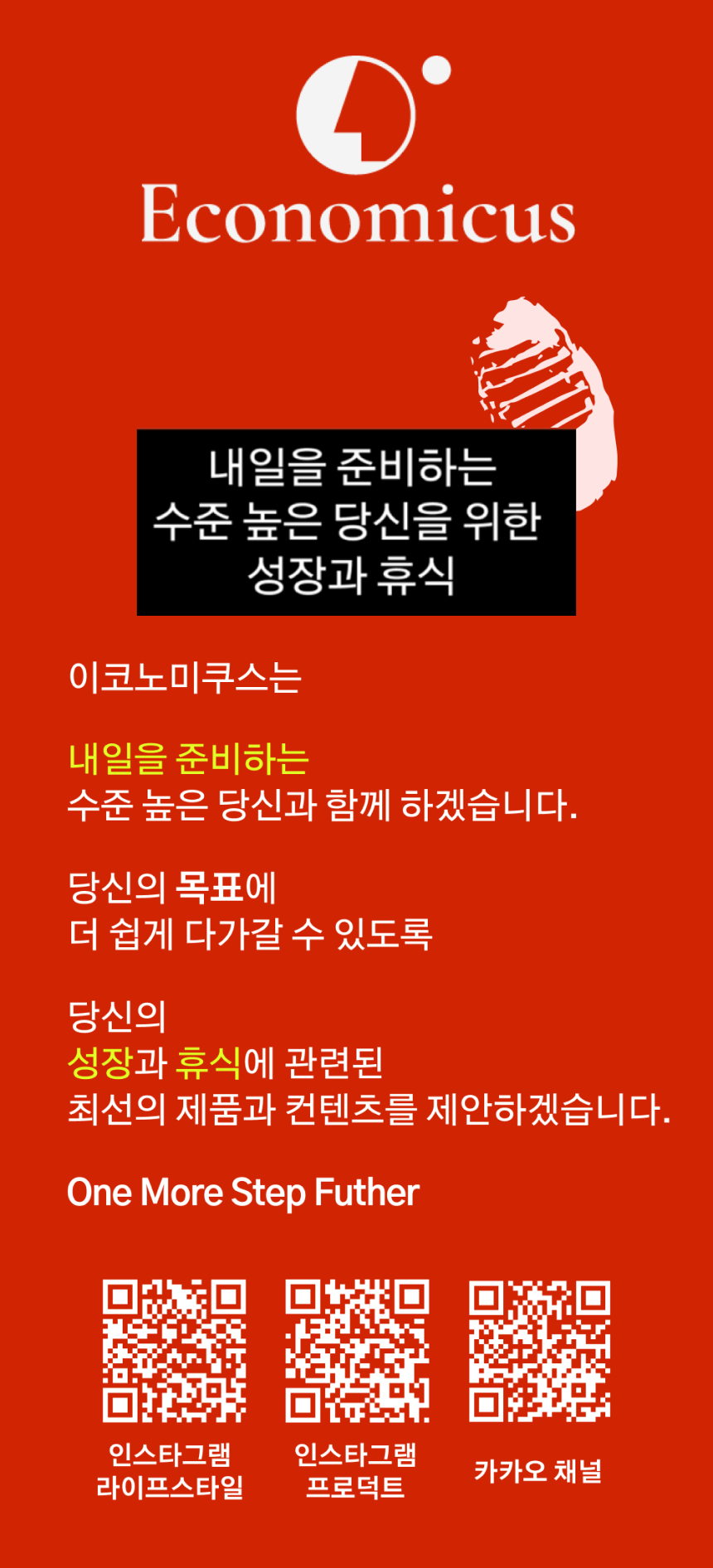 Economicus

내일을 준비하는
수준 높은 당신을 위한
성장과 휴식

이코노미쿠스는

내일을 준비하는
수준 높은 당신과 함께 하겠습니다.

당신의 목표에
더 쉽게 다가갈 수 있도록

당신의
성장과 휴식에 관련된
최선의 제품과 컨텐츠를 제안하겠습니다.

One More Step Futher

인스타그램
라이프스타일

인스타그램
프로덕트

카카오 채널